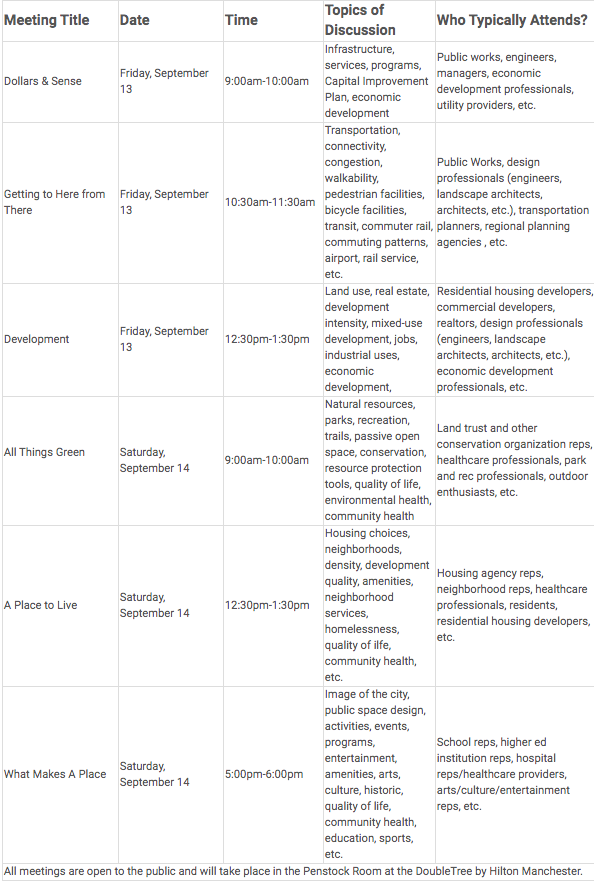 | Meeting Title | Date | Time | Topics of Discussion | Who Typically Attends? |
|---|---|---|---|---|
| Dollars & Sense | Friday, September 13 | 9:00am-10:00am | Infrastructure, services, programs, Capital Improvement Plan, economic development | Public works, engineers, managers, economic development professionals, utility providers, etc. |
| Getting to Here from There | Friday, September 13 | 10:30am-11:30am | Transportation, connectivity, congestion, walkability, pedestrian facilities, bicycle facilities, transit, commuter rail, commuting patterns, airport, rail service, etc. | Public Works, design professionals (engineers, landscape architects, architects, etc.), transportation planners, regional planning agencies , etc. |
| Development | Friday, September 13 | 12:30pm-1:30pm | Land use, real estate, development intensity, mixed-use development, jobs, industrial uses, economic development, | Residential housing developers, commercial developers, realtors, design professionals (engineers, landscape architects, architects, etc.), economic development professionals, etc. |
| All Things Green | Saturday, September 14 | 9:00am-10:00am | Natural resources, parks, recreation, trails, passive open space, conservation, resource protection tools, quality of life, environmental health, community health | Land trust and other conservation organization reps, healthcare professionals, park and rec professionals, outdoor enthusiasts, etc. |
| A Place to Live | Saturday, September 14 | 12:30pm-1:30pm | Housing choices, neighborhoods, density, development quality, amenities, neighborhood services, homelessness, quality of ilfe, community health, etc. | Housing agency reps, neighborhood reps, healthcare professionals, residents, residential housing developers, etc. |
| What Makes A Place | Saturday, September 14 | 5:00pm-6:00pm | Image of the city, public space design, activities, events, programs, entertainment, amenities, arts, culture, historic, quality of life, community health, education, sports, etc. | School reps, higher ed institution reps, hospital reps/healthcare providers, arts/culture/entertainment reps, etc. |

All meetings are open to the public and will take place in the Penstock Room at the DoubleTree by Hilton Manchester.